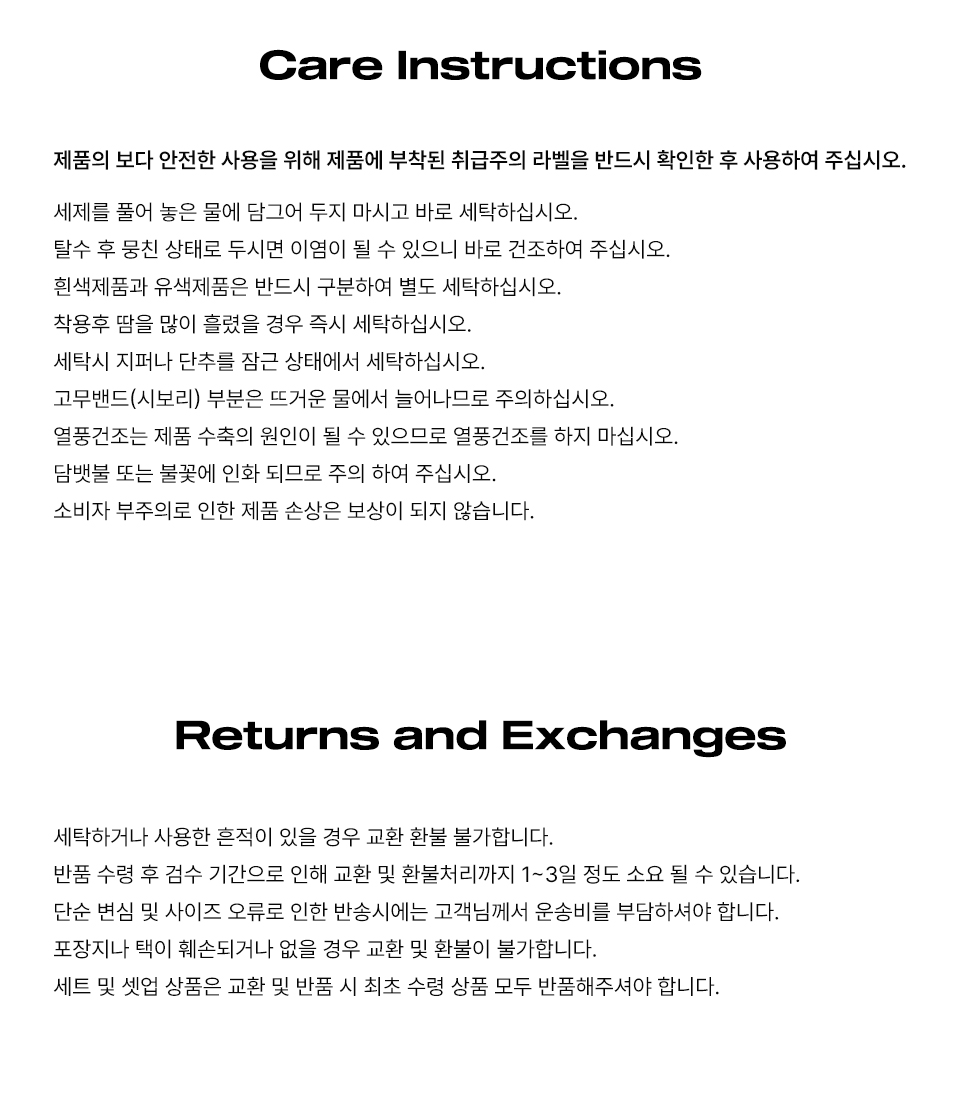 Care Instructions

제품의 보다 안전한 사용을 위해 제품에 부착된 취급주의 라벨을 반드시 확인한 후 사용하여 주십시오.

세제를 풀어 놓은 물에 담그어 두지 마시고 바로 세탁하십시오.
탈수 후 뭉친 상태로 두시면 이염이 될 수 있으니 바로 건조하여 주십시오.
흰색제품과 유색제품은 반드시 구분하여 별도 세탁하십시오.
착용후 땀을 많이 흘렸을 경우 즉시 세탁하십시오.
세탁시 지퍼나 단추를 잠근 상태에서 세탁하십시오.
고무밴드(시보리) 부분은 뜨거운 물에서 늘어나므로 주의하십시오.
열풍건조는 제품 수축의 원인이 될 수 있으므로 열풍건조를 하지 마십시오.
담뱃불 또는 불꽃에 인화 되므로 주의 하여 주십시오.
소비자 부주의로 인한 제품 손상은 보상이 되지 않습니다.

Returns and Exchanges

세탁하거나 사용한 흔적이 있을 경우 교환 환불 불가합니다.
반품 수령 후 검수 기간으로 인해 교환 및 환불처리까지 1~3일 정도 소요 될 수 있습니다.
단순 변심 및 사이즈 오류로 인한 반송시에는 고객님께서 운송비를 부담하셔야 합니다.
포장지나 택이 훼손되거나 없을 경우 교환 및 환불이 불가합니다.
세트 및 셋업 상품은 교환 및 반품 시 최초 수령 상품 모두 반품해주셔야 합니다.